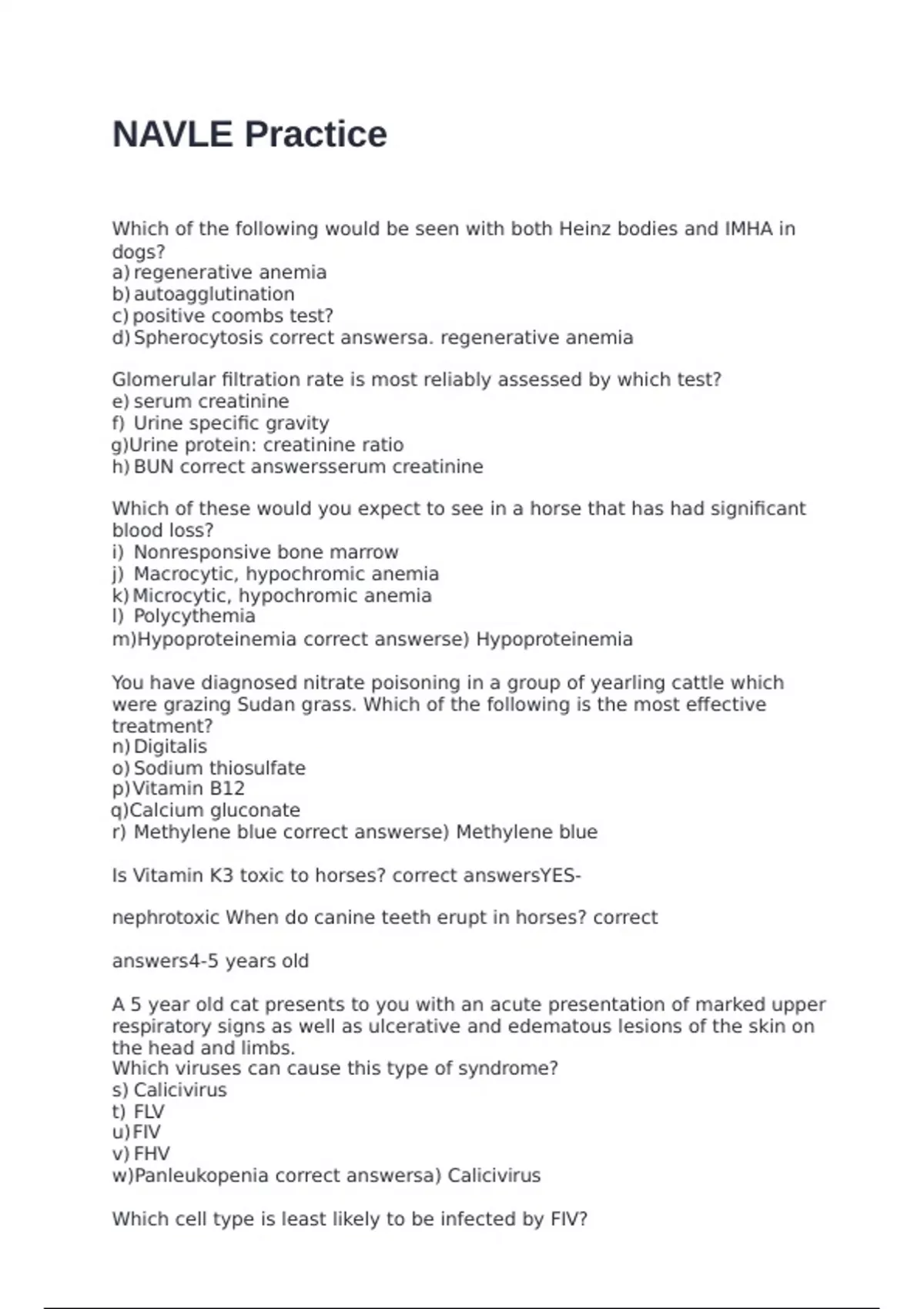 NAVLE Practice

Which of the following would be seen with both Heinz bodies and IMHA in dogs?
a) regenerative anemia
b) autoagglutination
c) positive coombs test?
d) Spherocytosis correct answersa. regenerative anemia

Glomerular filtration rate is most reliably assessed by which test?
e) serum creatinine
f) Urine specific gravity
g)Urine protein: creatinine ratio
h) BUN correct answersserum creatinine

Which of these would you expect to see in a horse that has had significant blood loss?
i) Nonresponsive bone marrow
j) Macrocytic, hypochromic anemia
k) Microcytic, hypochromic anemia
l) Polycythemia
m)Hypoproteinemia correct answerse) Hypoproteinemia

You have diagnosed nitrate poisoning in a group of yearling cattle which were grazing Sudan grass. Which of the following is the most effective treatment?
n) Digitalis
o) Sodium thiosulfate
p)Vitamin B12
q)Calcium gluconate
r) Methylene blue correct answerse) Methylene blue

Is Vitamin K3 toxic to horses? correct answersYES-

nephrotoxic When do canine teeth erupt in horses? correct

answers4-5 years old

A 5 year old cat presents to you with an acute presentation of marked upper respiratory signs as well as ulcerative and edematous lesions of the skin on the head and limbs.
Which viruses can cause this type of syndrome?
s) Calicivirus
t) FLV
u)FIV
v) FHV
w)Panleukopenia correct answersa) Calicivirus

Which cell type is least likely to be infected by FIV?